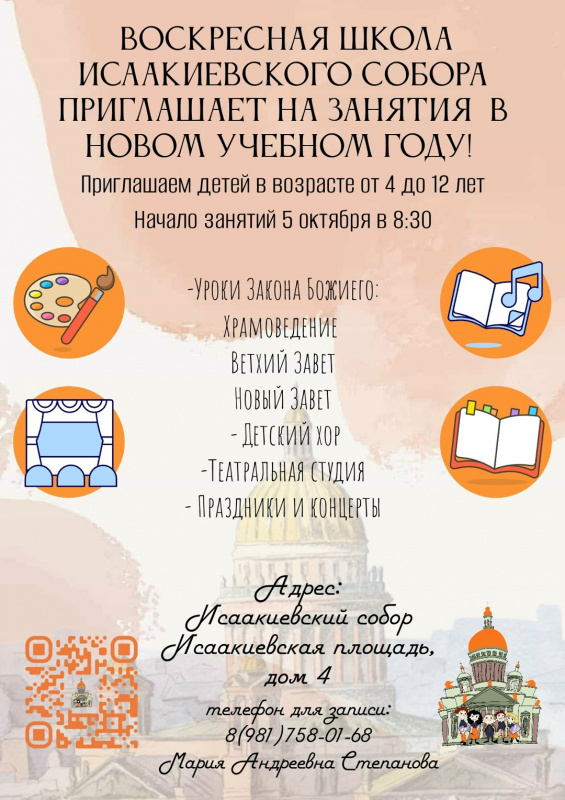 ВОСКРЕСНАЯ ШКОЛА ИСААКИЕВСКОГО СОБОРА ПРИГЛАШАЕТ НА ЗАНЯТИЯ В НОВОМ УЧЕБНОМ ГОДУ!

Приглашаем детей в возрасте от 4 до 12 лет

Начало занятий 5 октября в 8:30

-Уроки Закона Божиего:
Храмоведение
Ветхий Завет
Новый Завет
- Детский хор
-Театральная студия
- Праздники и концерты

Адрес:
Исаакиевский собор
Исаакиевская площадь, дом 4
телефон для записи:
8(981)758-01-68
Мария Андреевна Степанова